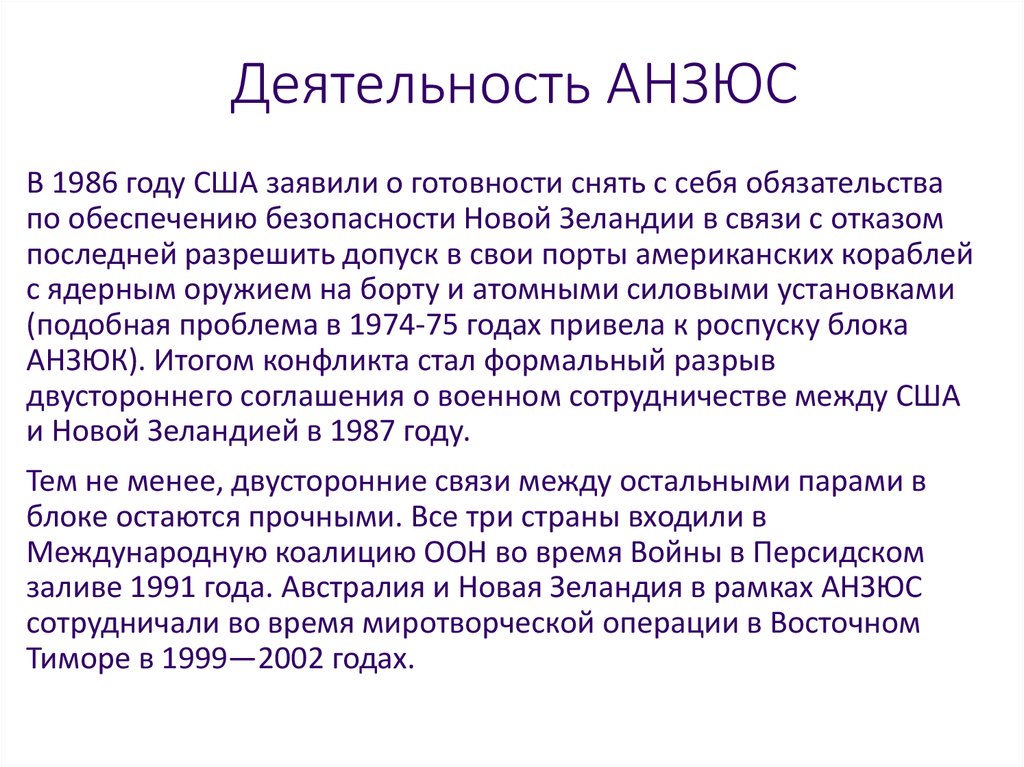 Деятельность АНЗЮС

В 1986 году США заявили о готовности снять с себя обязательства по обеспечению безопасности Новой Зеландии в связи с отказом последней разрешить допуск в свои порты американских кораблей с ядерным оружием на борту и атомными силовыми установками (подобная проблема в 1974-75 годах привела к роспуску блока АНЗЮК). Итогом конфликта стал формальный разрыв двустороннего соглашения о военном сотрудничестве между США и Новой Зеландией в 1987 году.

Тем не менее, двусторонние связи между остальными парами в блоке остаются прочными. Все три страны входили в Международную коалицию ООН во время Войны в Персидском заливе 1991 года. Австралия и Новая Зеландия в рамках АНЗЮС сотрудничали во время миротворческой операции в Восточном Тиморе в 1999—2002 годах.